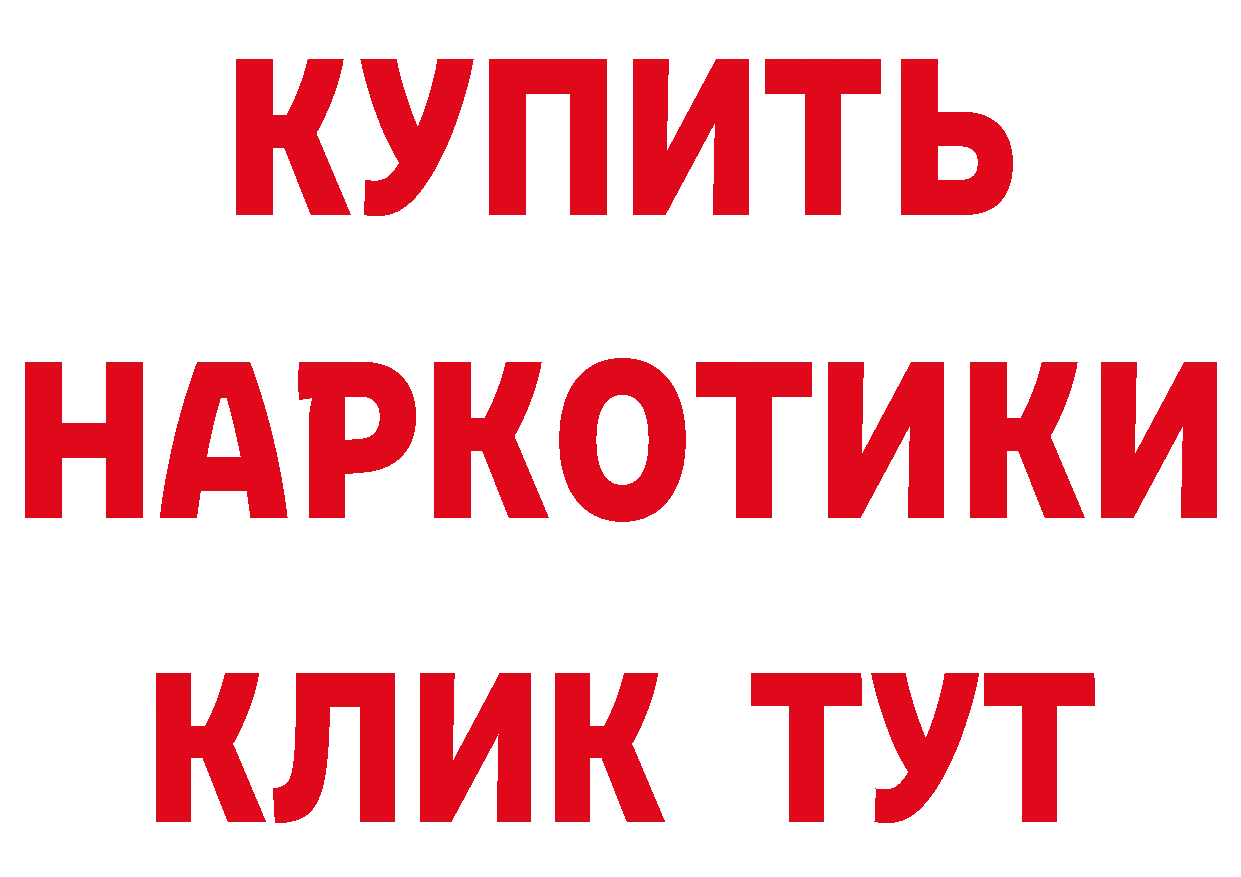 КУПИТЬ
НАРКОТИКИ
КЛИК ТУТ